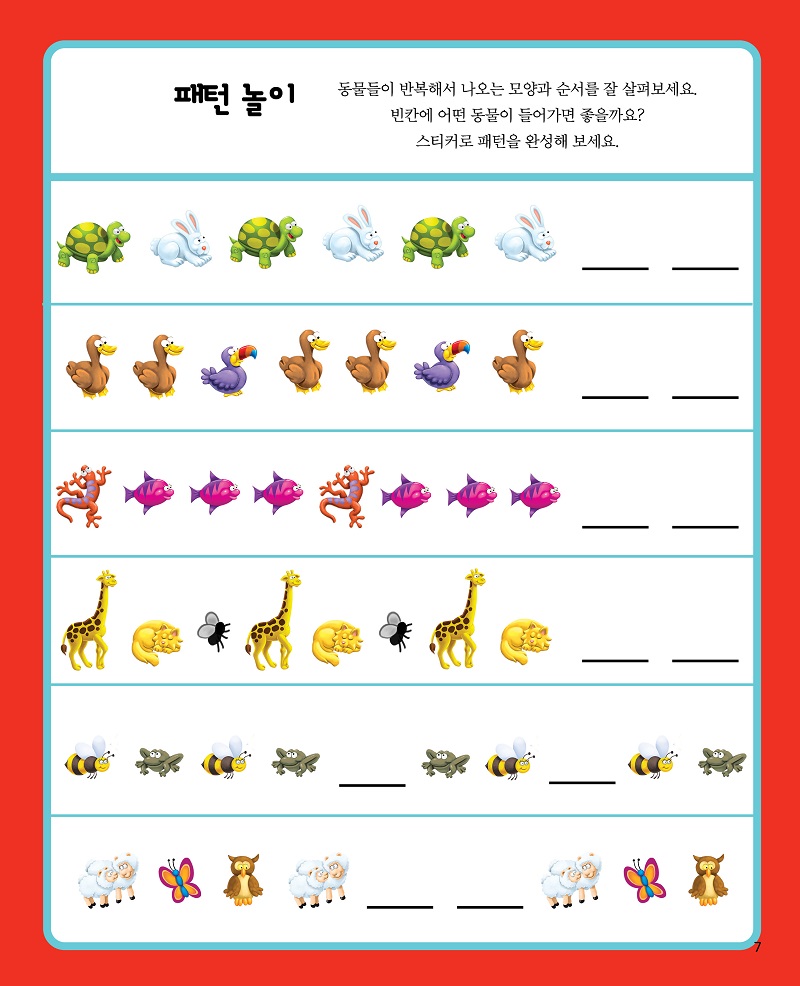 패턴 놀이

동물들이 반복해서 나오는 모양과 순서를 잘 살펴보세요.
빈칸에 어떤 동물이 들어가면 좋을까요?
스티커로 패턴을 완성해 보세요.

7